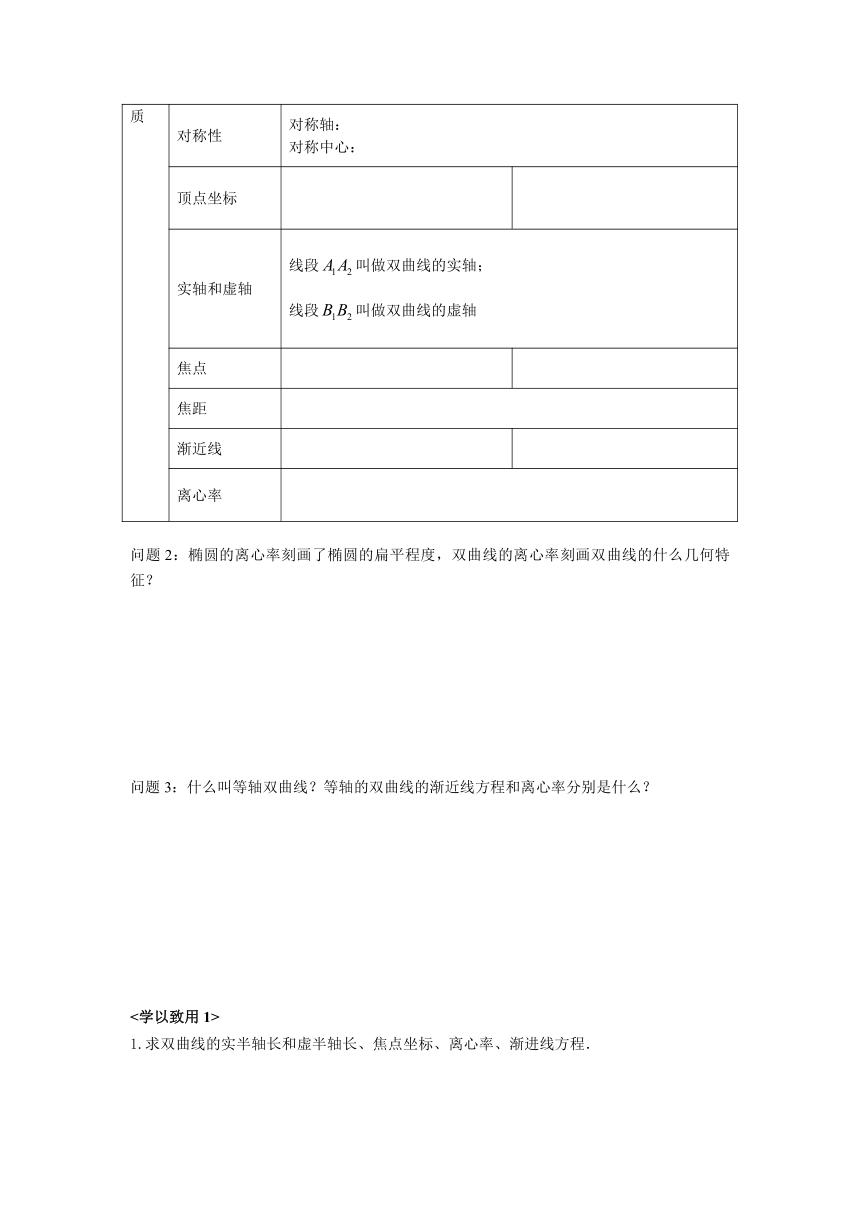 | 质 | 对称性 | 对称轴：<br>对称中心： | |
|---|---|---|---|
| | 顶点坐标 | | |
| | 实轴和虚轴 | 线段 $A_1A_2$ 叫做双曲线的实轴；<br>线段 $B_1B_2$ 叫做双曲线的虚轴 | |
| | 焦点 | | |
| | 焦距 | | |
| | 渐近线 | | |
| | 离心率 | | |

问题 2：椭圆的离心率刻画了椭圆的扁平程度，双曲线的离心率刻画双曲线的什么几何特征？

问题 3：什么叫等轴双曲线？等轴的双曲线的渐近线方程和离心率分别是什么？

<学以致用 1>
1. 求双曲线的实半轴长和虚半轴长、焦点坐标、离心率、渐进线方程.